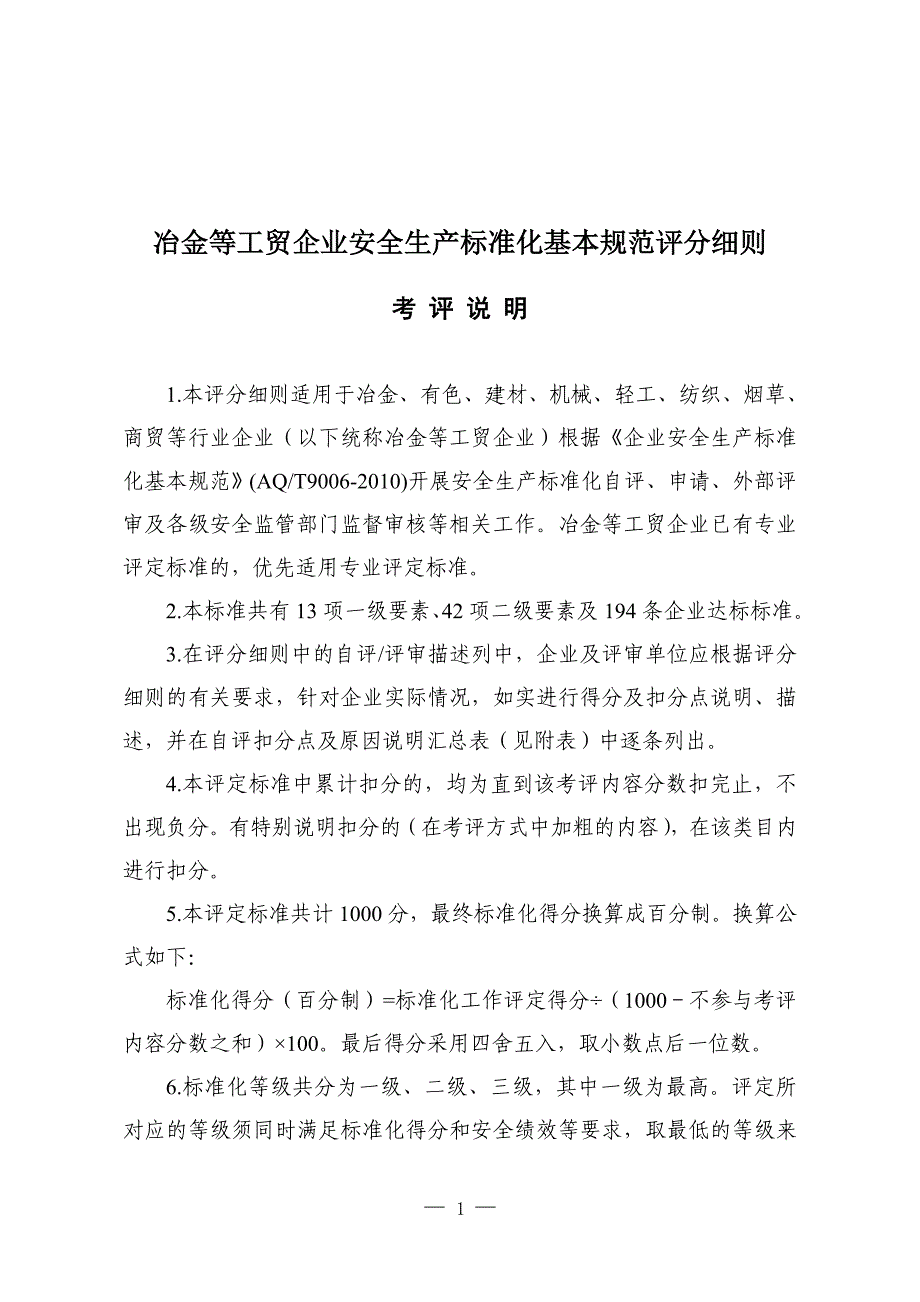 冶金等工贸企业安全生产标准化基本规范评分细则

考 评 说 明

1.本评分细则适用于冶金、有色、建材、机械、轻工、纺织、烟草、商贸等行业企业（以下统称冶金等工贸企业）根据《企业安全生产标准化基本规范》(AQ/T9006-2010)开展安全生产标准化自评、申请、外部评审及各级安全监管部门监督审核等相关工作。冶金等工贸企业已有专业评定标准的，优先适用专业评定标准。

2.本标准共有 13 项一级要素、42 项二级要素及 194 条企业达标标准。

3.在评分细则中的自评/评审描述列中，企业及评审单位应根据评分细则的有关要求，针对企业实际情况，如实进行得分及扣分点说明、描述，并在自评扣分点及原因说明汇总表（见附表）中逐条列出。

4.本评定标准中累计扣分的，均为直到该考评内容分数扣完止，不出现负分。有特别说明扣分的（在考评方式中加粗的内容），在该类目内进行扣分。

5.本评定标准共计 1000 分，最终标准化得分换算成百分制。换算公式如下:

标准化得分（百分制）=标准化工作评定得分÷（1000－不参与考评内容分数之和）×100。最后得分采用四舍五入，取小数点后一位数。

6.标准化等级共分为一级、二级、三级，其中一级为最高。评定所对应的等级须同时满足标准化得分和安全绩效等要求，取最低的等级来

— 1 —